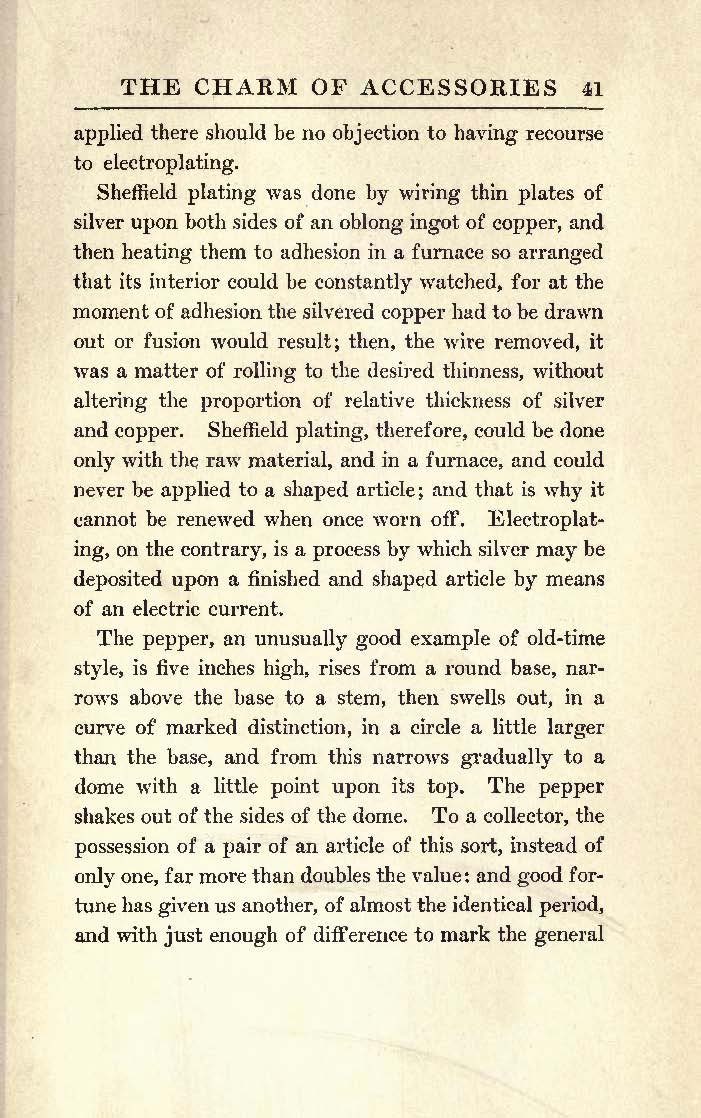 THE CHARM OF ACCESSORIES 41

applied there should be no objection to having recourse to electroplating.

Sheffield plating was done by wiring thin plates of silver upon both sides of an oblong ingot of copper, and then heating them to adhesion in a furnace so arranged that its interior could be constantly watched, for at the moment of adhesion the silvered copper had to be drawn out or fusion would result; then, the wire removed, it was a matter of rolling to the desired thinness, without altering the proportion of relative thickness of silver and copper. Sheffield plating, therefore, could be done only with the raw material, and in a furnace, and could never be applied to a shaped article; and that is why it cannot be renewed when once worn off. Electroplating, on the contrary, is a process by which silver may be deposited upon a finished and shaped article by means of an electric current.

The pepper, an unusually good example of old-time style, is five inches high, rises from a round base, narrows above the base to a stem, then swells out, in a curve of marked distinction, in a circle a little larger than the base, and from this narrows gradually to a dome with a little point upon its top. The pepper shakes out of the sides of the dome. To a collector, the possession of a pair of an article of this sort, instead of only one, far more than doubles the value: and good fortune has given us another, of almost the identical period, and with just enough of difference to mark the general